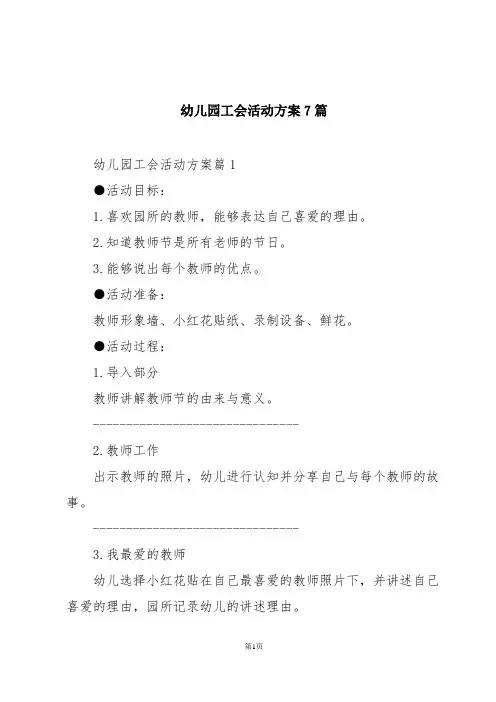 幼儿园工会活动方案7篇

幼儿园工会活动方案篇1

●活动目标：

1.喜欢园所的教师，能够表达自己喜爱的理由。

2.知道教师节是所有老师的节日。

3.能够说出每个教师的优点。

●活动准备：

教师形象墙、小红花贴纸、录制设备、鲜花。

●活动过程：

1.导入部分

教师讲解教师节的由来与意义。

--------------------------------

2.教师工作

出示教师的照片，幼儿进行认知并分享自己与每个教师的故事。

--------------------------------

3.我最爱的教师

幼儿选择小红花贴在自己最喜爱的教师照片下，并讲述自己喜爱的理由，园所记录幼儿的讲述理由。

第1页